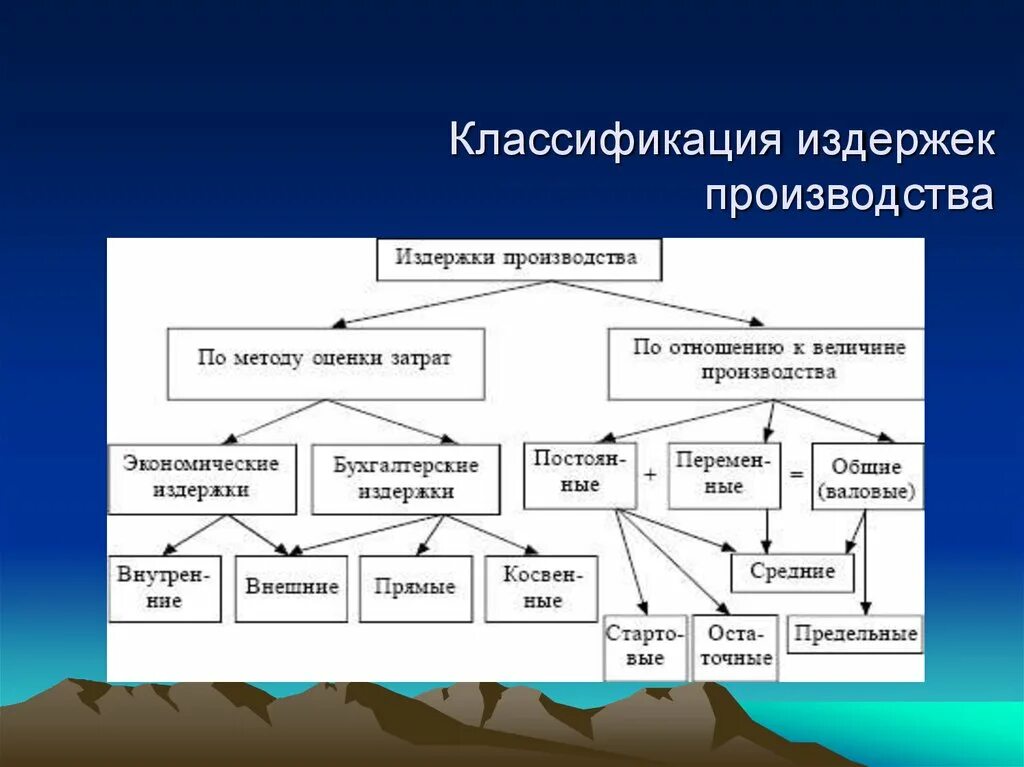 Классификация издержек производства

Издержки производства

По методу оценки затрат

По отношению к величине производства

Экономические издержки

Бухгалтерские издержки

Постоянные

+

Переменные

=

Общие (валовые)

Внутренние

Внешние

Прямые

Косвенные

Средние

Стартовые

Остаточные

Предельные